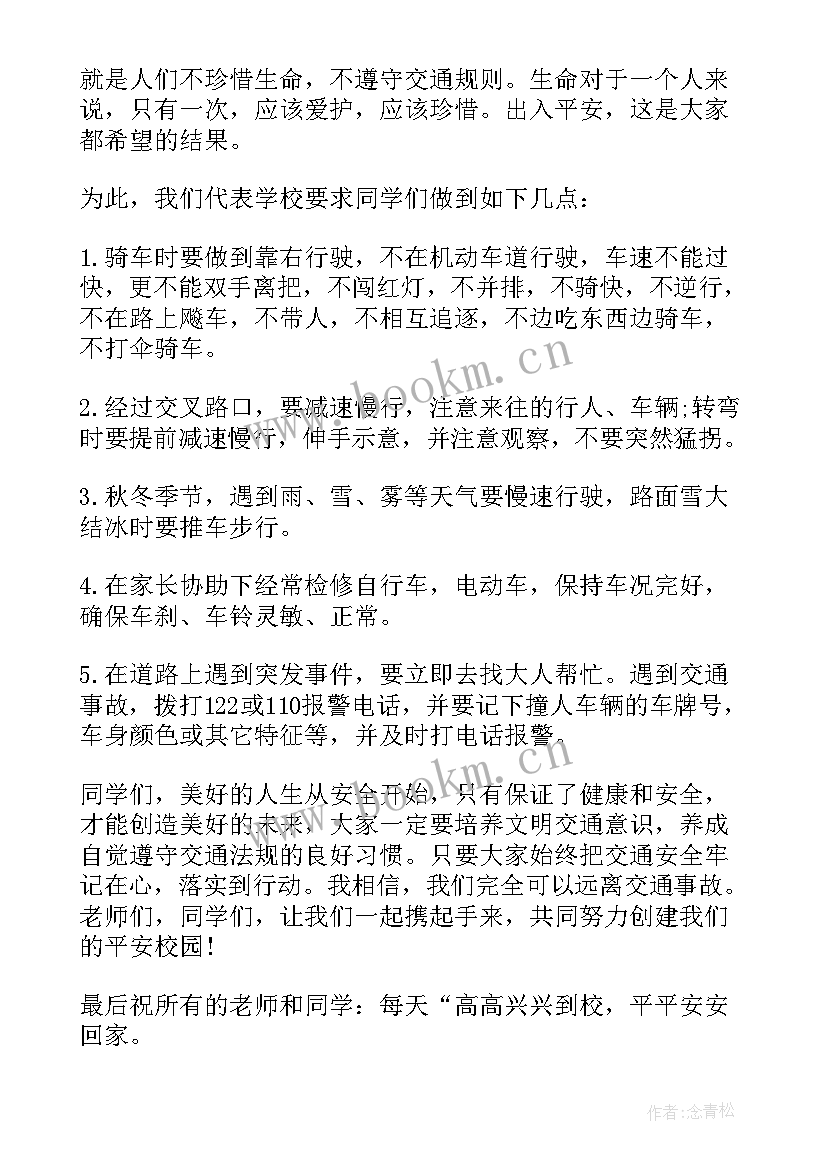 就是人们不珍惜生命，不遵守交通规则。生命对于一个人来说，只有一次，应该爱护，应该珍惜。出入平安，这是大家都希望的结果。

为此，我们代表学校要求同学们做到如下几点：

1.骑车时要做到靠右行驶，不在机动车道行驶，车速不能过快，更不能双手离把，不闯红灯，不并排，不骑快，不逆行，不在路上飚车，不带人，不相互追逐，不边吃东西边骑车，不打伞骑车。

2.经过交叉路口，要减速慢行，注意来往的行人、车辆;转弯时要提前减速慢行，伸手示意，并注意观察，不要突然猛拐。

3.秋冬季节，遇到雨、雪、雾等天气要慢速行驶，路面雪大结冰时要推车步行。

4.在家长协助下经常检修自行车，电动车，保持车况完好，确保车刹、车铃灵敏、正常。

5.在道路上遇到突发事件，要立即去找大人帮忙。遇到交通事故，拨打122或110报警电话，并要记下撞人车辆的车牌号，车身颜色或其它特征等，并及时打电话报警。

同学们，美好的人生从安全开始，只有保证了健康和安全，才能创造美好的未来，大家一定要培养文明交通意识，养成自觉遵守交通法规的良好习惯。只要大家始终把交通安全牢记在心，落实到行动。我相信，我们完全可以远离交通事故。老师们，同学们，让我们一起携起手来，共同努力创建我们的平安校园！

最后祝所有的老师和同学：每天“高高兴兴到校，平平安安回家。

www.bookm.cn

www.bookm.cn

作者:念青松